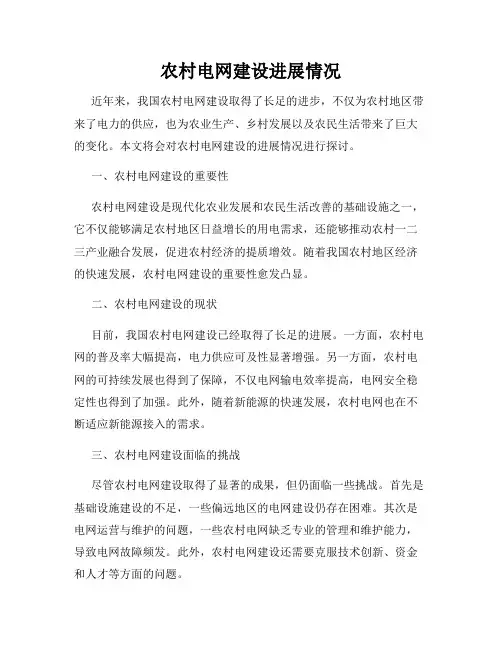 农村电网建设进展情况

近年来，我国农村电网建设取得了长足的进步，不仅为农村地区带来了电力的供应，也为农业生产、乡村发展以及农民生活带来了巨大的变化。本文将会对农村电网建设的进展情况进行探讨。

一、农村电网建设的重要性

农村电网建设是现代化农业发展和农民生活改善的基础设施之一，它不仅能够满足农村地区日益增长的用电需求，还能够推动农村一二三产业融合发展，促进农村经济的提质增效。随着我国农村地区经济的快速发展，农村电网建设的重要性愈发凸显。

二、农村电网建设的现状

目前，我国农村电网建设已经取得了长足的进展。一方面，农村电网的普及率大幅提高，电力供应可及性显著增强。另一方面，农村电网的可持续发展也得到了保障，不仅电网输电效率提高，电网安全稳定性也得到了加强。此外，随着新能源的快速发展，农村电网也在不断适应新能源接入的需求。

三、农村电网建设面临的挑战

尽管农村电网建设取得了显著的成果，但仍面临一些挑战。首先是基础设施建设的不足，一些偏远地区的电网建设仍存在困难。其次是电网运营与维护的问题，一些农村电网缺乏专业的管理和维护能力，导致电网故障频发。此外，农村电网建设还需要克服技术创新、资金和人才等方面的问题。